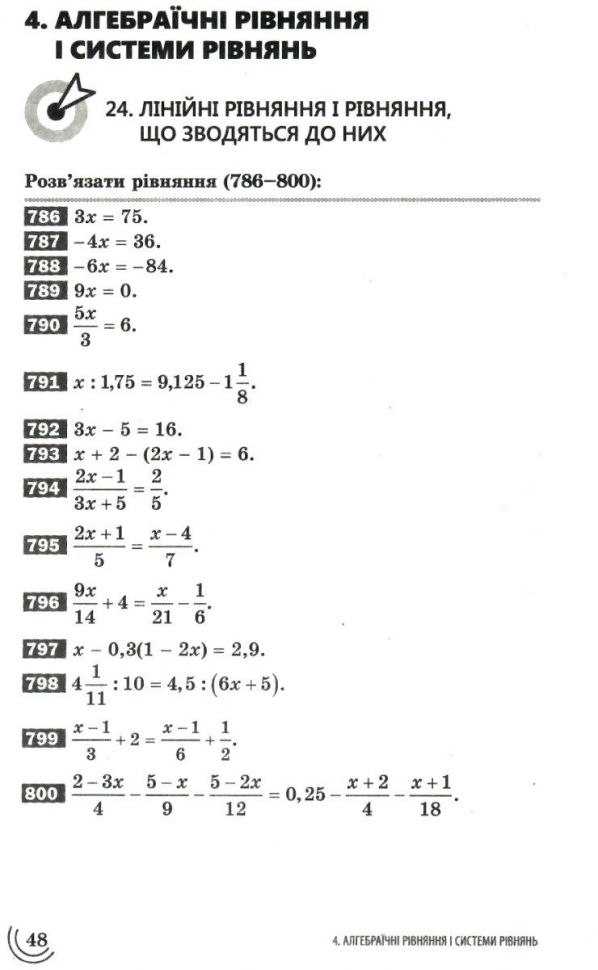 4. АЛГЕБРАЇЧНІ РІВНЯННЯ І СИСТЕМИ РІВНЯНЬ

24. ЛІНІЙНІ РІВНЯННЯ І РІВНЯННЯ, ЩО ЗВОДЯТЬСЯ ДО НИХ

Розв'язати рівняння (786–800):

786 $3x = 75$.

787 $-4x = 36$.

788 $-6x = -84$.

789 $9x = 0$.

790 $\frac{5x}{3} = 6$.

791 $x : 1,75 = 9,125 - 1\frac{1}{8}$.

792 $3x - 5 = 16$.

793 $x + 2 - (2x - 1) = 6$.

794 $\frac{2x-1}{3x+5} = \frac{2}{5}$.

795 $\frac{2x+1}{5} = \frac{x-4}{7}$.

796 $\frac{9x}{14} + 4 = \frac{x}{21} - \frac{1}{6}$.

797 $x - 0,3(1 - 2x) = 2,9$.

798 $4\frac{1}{11} : 10 = 4,5 : (6x + 5)$.

799 $\frac{x-1}{3} + 2 = \frac{x-1}{6} + \frac{1}{2}$.

800 $\frac{2-3x}{4} - \frac{5-x}{9} - \frac{5-2x}{12} = 0,25 - \frac{x+2}{4} - \frac{x+1}{18}$.

48

4. АЛГЕБРАЇЧНІ РІВНЯННЯ І СИСТЕМИ РІВНЯНЬ